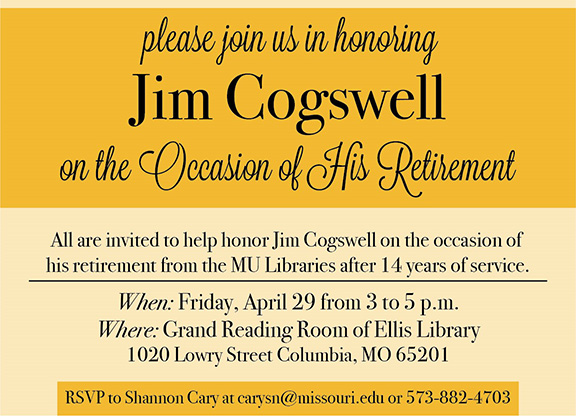 please join us in honoring
Jim Cogswell
on the Occasion of His Retirement

All are invited to help honor Jim Cogswell on the occasion of his retirement from the MU Libraries after 14 years of service.

When: Friday, April 29 from 3 to 5 p.m.
Where: Grand Reading Room of Ellis Library
1020 Lowry Street Columbia, MO 65201

RSVP to Shannon Cary at carysn@missouri.edu or 573-882-4703